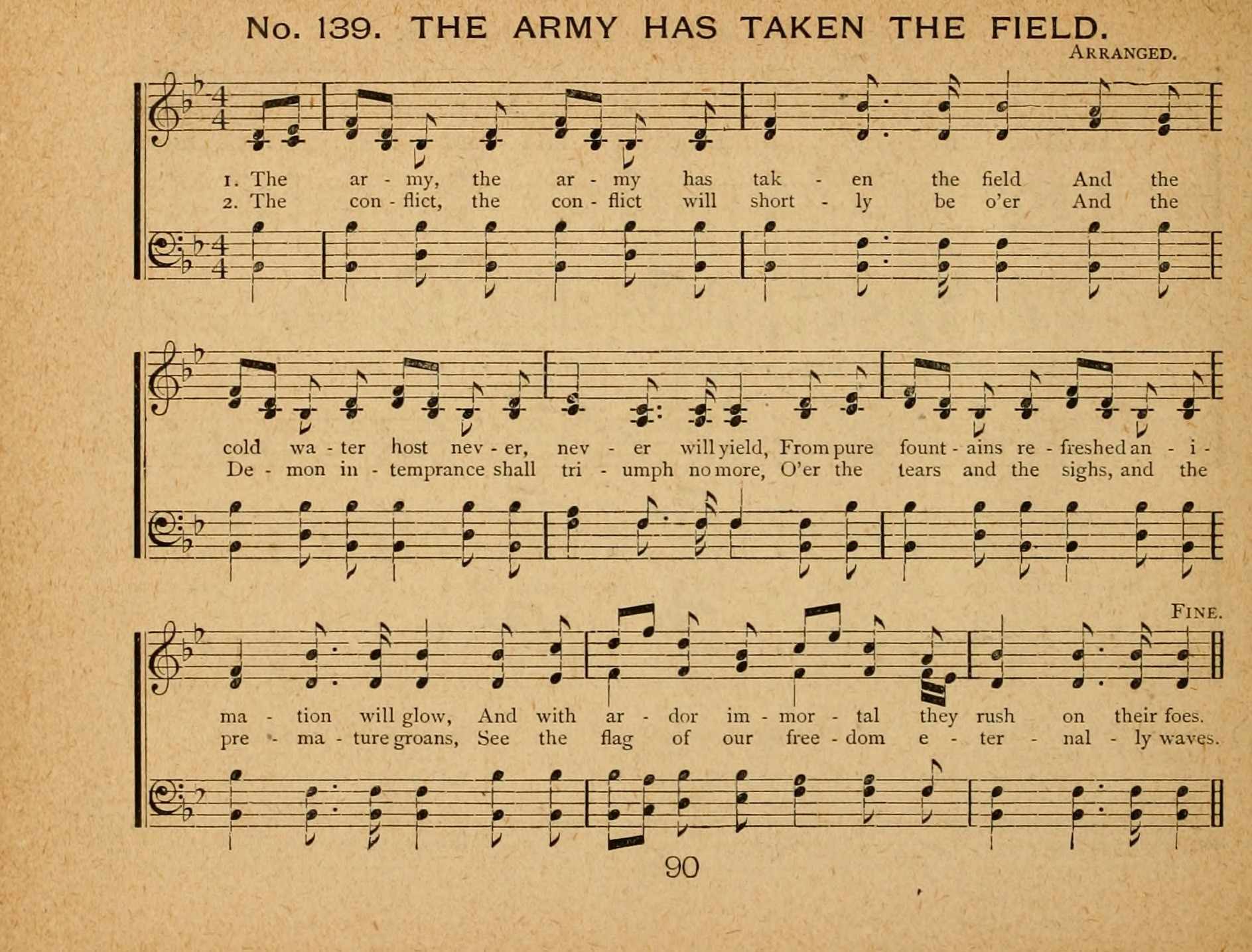 No. 139. THE ARMY HAS TAKEN THE FIELD.

ARRANGED.

1. The ar - my, the ar - my has tak - en the field And the
2. The con - flict, the con - flict will short - ly be o'er And the

cold wa - ter host nev - er, nev - er will yield, From pure fount - ains re - freshed an - i -
De - mon in - temprance shall tri - umph no more, O'er the tears and the sighs, and the

FINE.

ma - tion will glow, And with ar - dor im - mor - tal they rush on their foes.
pre - ma - ture groans, See the flag of our free - dom e - ter - nal - ly waves.

90